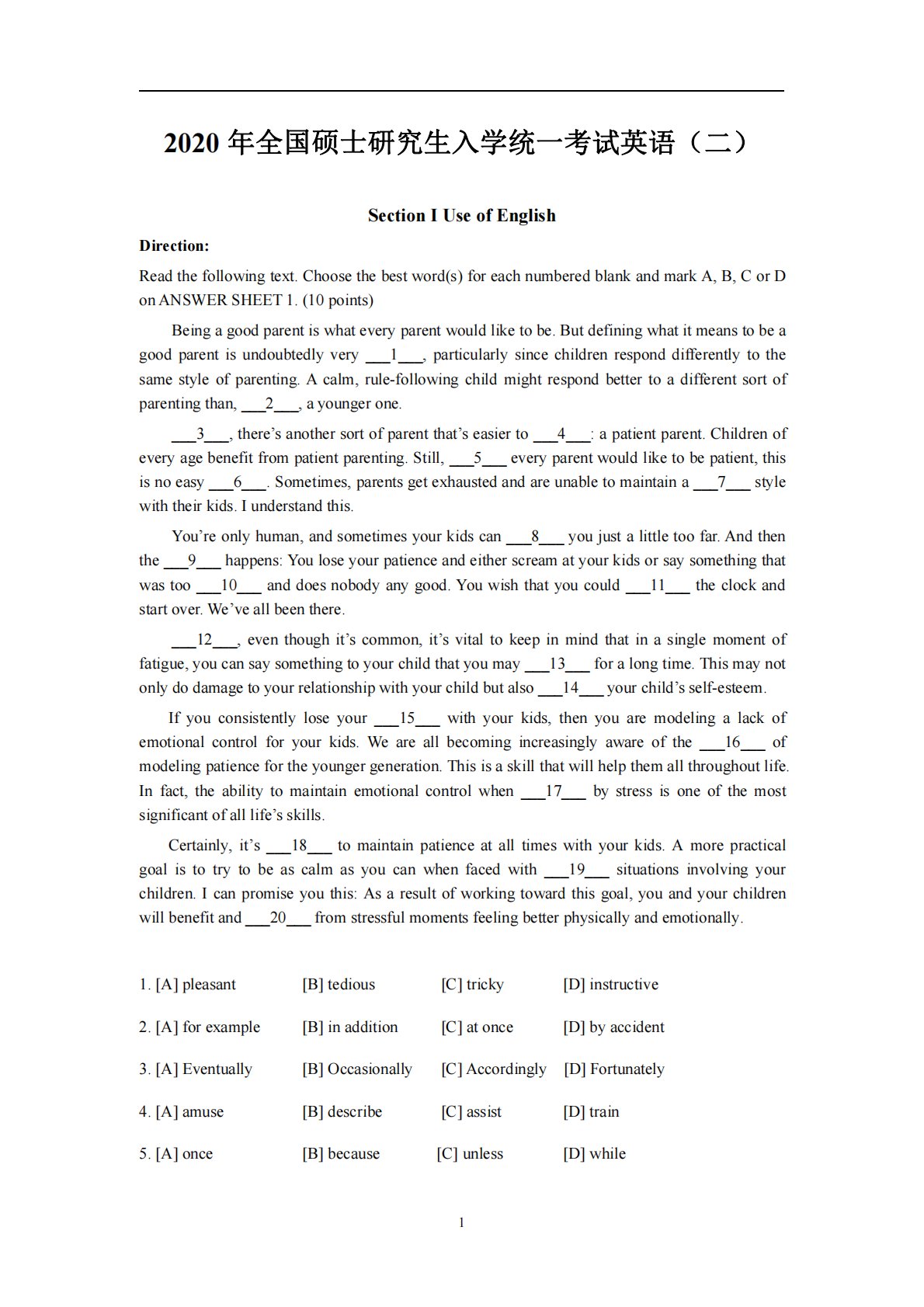 2020 年全国硕士研究生入学统一考试英语（二）

Section I Use of English

Direction:

Read the following text. Choose the best word(s) for each numbered blank and mark A, B, C or D on ANSWER SHEET 1. (10 points)

Being a good parent is what every parent would like to be. But defining what it means to be a good parent is undoubtedly very ___1___, particularly since children respond differently to the same style of parenting. A calm, rule-following child might respond better to a different sort of parenting than, ___2___, a younger one.

___3___, there's another sort of parent that's easier to ___4___: a patient parent. Children of every age benefit from patient parenting. Still, ___5___ every parent would like to be patient, this is no easy ___6___. Sometimes, parents get exhausted and are unable to maintain a ___7___ style with their kids. I understand this.

You're only human, and sometimes your kids can ___8___ you just a little too far. And then the ___9___ happens: You lose your patience and either scream at your kids or say something that was too ___10___ and does nobody any good. You wish that you could ___11___ the clock and start over. We've all been there.

___12___, even though it's common, it's vital to keep in mind that in a single moment of fatigue, you can say something to your child that you may ___13___ for a long time. This may not only do damage to your relationship with your child but also ___14___ your child's self-esteem.

If you consistently lose your ___15___ with your kids, then you are modeling a lack of emotional control for your kids. We are all becoming increasingly aware of the ___16___ of modeling patience for the younger generation. This is a skill that will help them all throughout life. In fact, the ability to maintain emotional control when ___17___ by stress is one of the most significant of all life's skills.

Certainly, it's ___18___ to maintain patience at all times with your kids. A more practical goal is to try to be as calm as you can when faced with ___19___ situations involving your children. I can promise you this: As a result of working toward this goal, you and your children will benefit and ___20___ from stressful moments feeling better physically and emotionally.

1. [A] pleasant [B] tedious [C] tricky [D] instructive

2. [A] for example [B] in addition [C] at once [D] by accident

3. [A] Eventually [B] Occasionally [C] Accordingly [D] Fortunately

4. [A] amuse [B] describe [C] assist [D] train

5. [A] once [B] because [C] unless [D] while

1